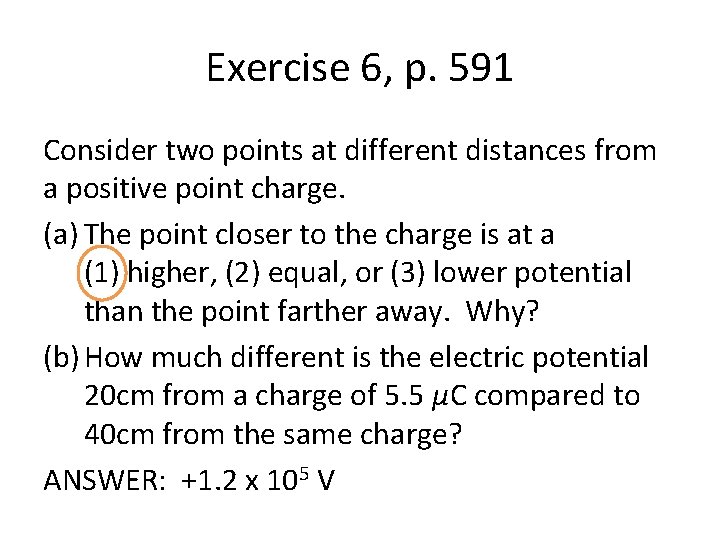 Exercise 6, p. 591

Consider two points at different distances from a positive point charge.

(a) The point closer to the charge is at a (1) higher, (2) equal, or (3) lower potential than the point farther away. Why?

(b) How much different is the electric potential 20cm from a charge of 5.5 $\mu$C compared to 40cm from the same charge?

ANSWER: $+1.2 \times 10^5$ V